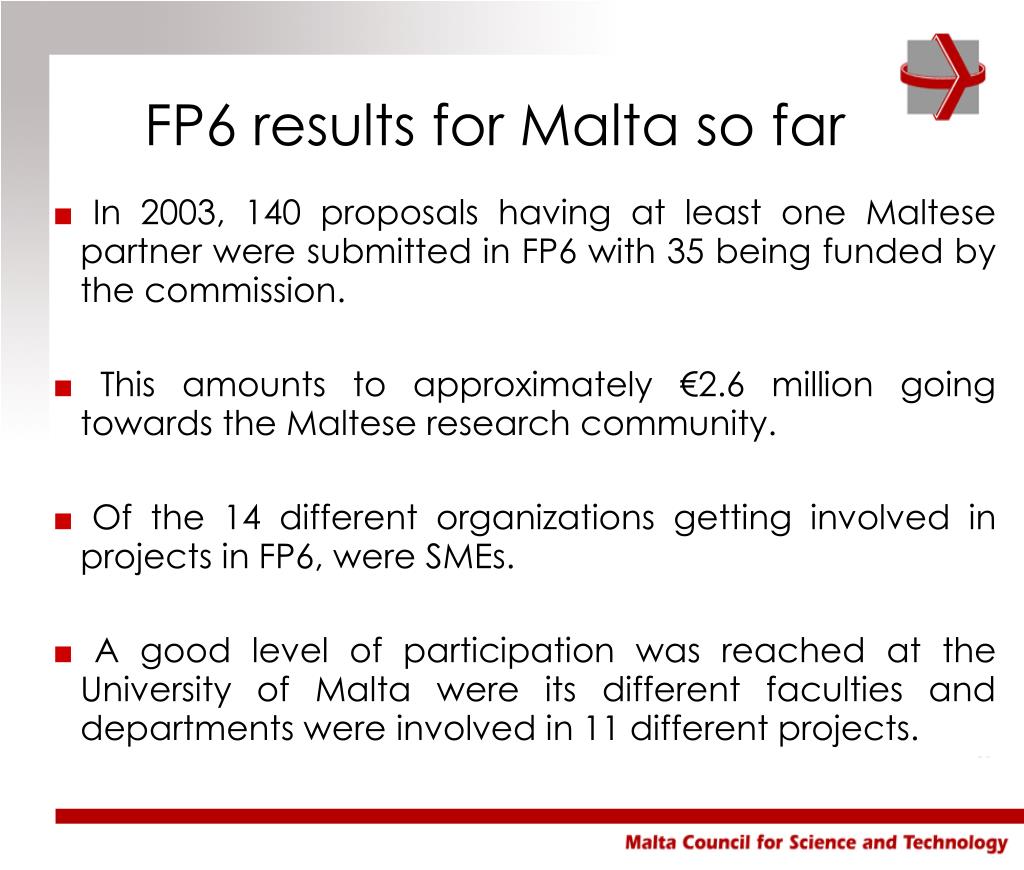 FP6 results for Malta so far

■ In 2003, 140 proposals having at least one Maltese partner were submitted in FP6 with 35 being funded by the commission.

■ This amounts to approximately €2.6 million going towards the Maltese research community.

■ Of the 14 different organizations getting involved in projects in FP6, were SMEs.

■ A good level of participation was reached at the University of Malta were its different faculties and departments were involved in 11 different projects.

Malta Council for Science and Technology